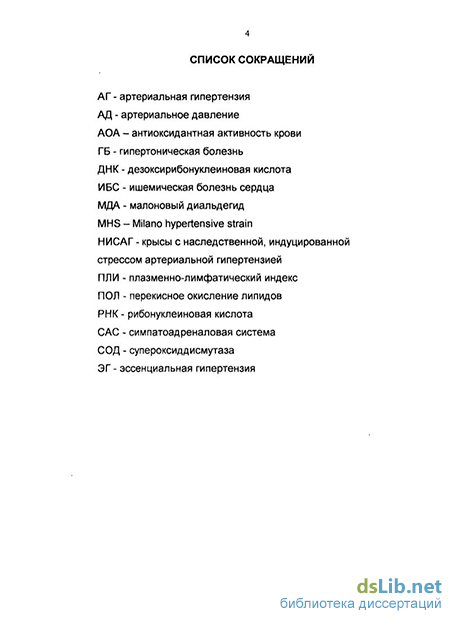 4

СПИСОК СОКРАЩЕНИЙ

АГ - артериальная гипертензия
АД - артериальное давление
АОА – антиоксидантная активность крови
ГБ - гипертоническая болезнь
ДНК - дезоксирибонуклеиновая кислота
ИБС - ишемическая болезнь сердца
МДА - малоновый диальдегид
MHS – Milano hypertensive strain
НИСАГ - крысы с наследственной, индуцированной стрессом артериальной гипертензией
ПЛИ - плазменно-лимфатический индекс
ПОЛ - перекисное окисление липидов
РНК - рибонуклеиновая кислота
САС - симпатоадреналовая система
СОД - супероксиддисмутаза
ЭГ - эссенциальная гипертензия

dsLib.net
библиотека диссертаций